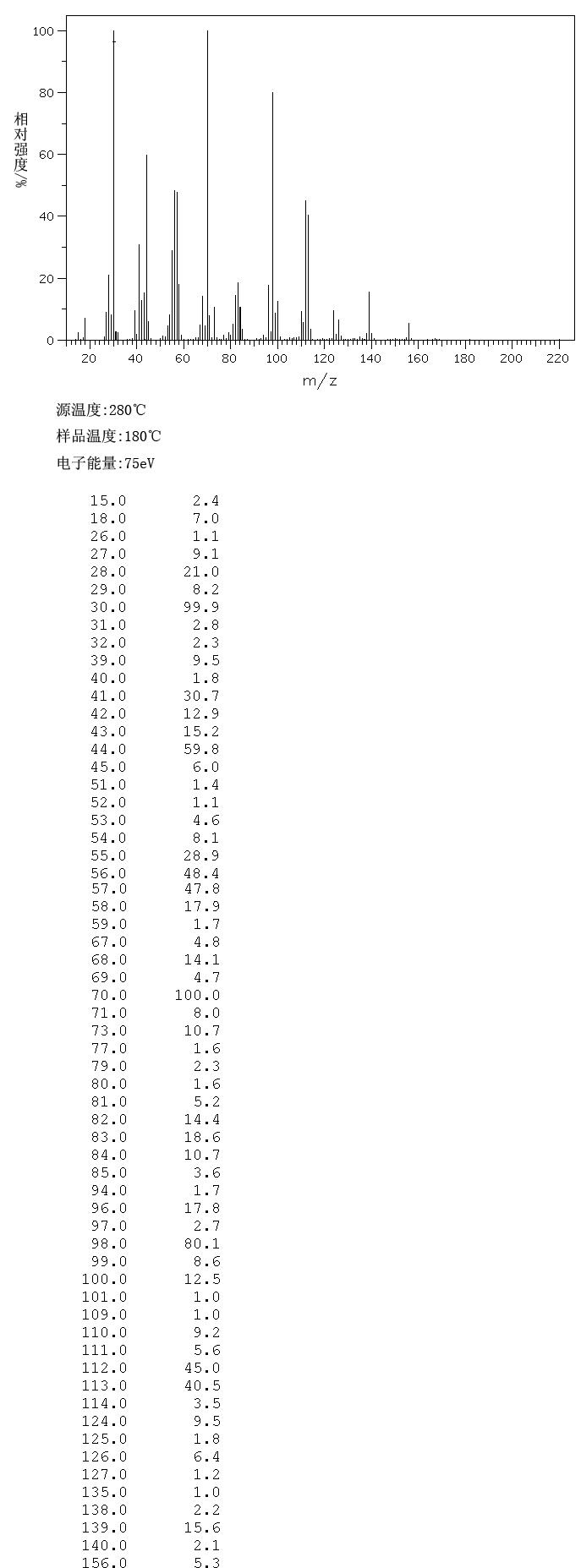 100
80
60
40
20
0
相对强度/%
20 40 60 80 100 120 140 160 180 200 220
m/z

源温度:280℃
样品温度:180℃
电子能量:75eV

| | |
|---|---|
| 15.0 | 2.4 |
| 18.0 | 7.0 |
| 26.0 | 1.1 |
| 27.0 | 9.1 |
| 28.0 | 21.0 |
| 29.0 | 8.2 |
| 30.0 | 99.9 |
| 31.0 | 2.8 |
| 32.0 | 2.3 |
| 39.0 | 9.5 |
| 40.0 | 1.8 |
| 41.0 | 30.7 |
| 42.0 | 12.9 |
| 43.0 | 15.2 |
| 44.0 | 59.8 |
| 45.0 | 6.0 |
| 51.0 | 1.4 |
| 52.0 | 1.1 |
| 53.0 | 4.6 |
| 54.0 | 8.1 |
| 55.0 | 28.9 |
| 56.0 | 48.4 |
| 57.0 | 47.8 |
| 58.0 | 17.9 |
| 59.0 | 1.7 |
| 67.0 | 4.8 |
| 68.0 | 14.1 |
| 69.0 | 4.7 |
| 70.0 | 100.0 |
| 71.0 | 8.0 |
| 73.0 | 10.7 |
| 77.0 | 1.6 |
| 79.0 | 2.3 |
| 80.0 | 1.6 |
| 81.0 | 5.2 |
| 82.0 | 14.4 |
| 83.0 | 18.6 |
| 84.0 | 10.7 |
| 85.0 | 3.6 |
| 94.0 | 1.7 |
| 96.0 | 17.8 |
| 97.0 | 2.7 |
| 98.0 | 80.1 |
| 99.0 | 8.6 |
| 100.0 | 12.5 |
| 101.0 | 1.0 |
| 109.0 | 1.0 |
| 110.0 | 9.2 |
| 111.0 | 5.6 |
| 112.0 | 45.0 |
| 113.0 | 40.5 |
| 114.0 | 3.5 |
| 124.0 | 9.5 |
| 125.0 | 1.8 |
| 126.0 | 6.4 |
| 127.0 | 1.2 |
| 135.0 | 1.0 |
| 138.0 | 2.2 |
| 139.0 | 15.6 |
| 140.0 | 2.1 |
| 156.0 | 5.3 |